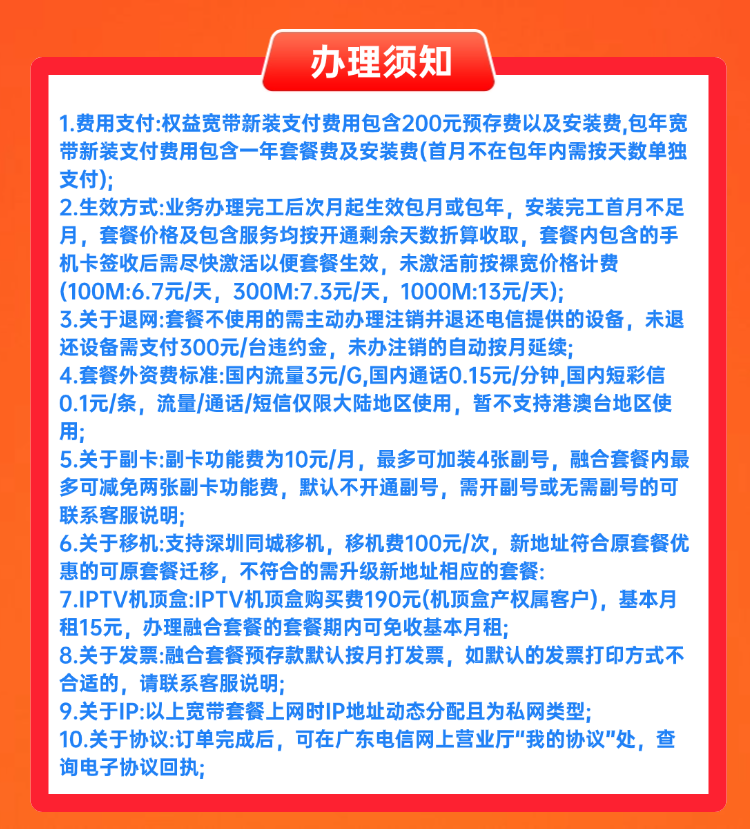 办理须知

1.费用支付:权益宽带新装支付费用包含200元预存费以及安装费,包年宽带新装支付费用包含一年套餐费及安装费(首月不在包年内需按天数单独支付);
2.生效方式:业务办理完工后次月起生效包月或包年，安装完工首月不足月，套餐价格及包含服务均按开通剩余天数折算收取，套餐内包含的手机卡签收后需尽快激活以便套餐生效，未激活前按裸宽价格计费(100M:6.7元/天，300M:7.3元/天，1000M:13元/天);
3.关于退网:套餐不使用的需主动办理注销并退还电信提供的设备，未退还设备需支付300元/台违约金，未办注销的自动按月延续;
4.套餐外资费标准:国内流量3元/G,国内通话0.15元/分钟,国内短彩信0.1元/条，流量/通话/短信仅限大陆地区使用，暂不支持港澳台地区使用;
5.关于副卡:副卡功能费为10元/月，最多可加装4张副号，融合套餐内最多可减免两张副卡功能费，默认不开通副号，需开副号或无需副号的可联系客服说明;
6.关于移机:支持深圳同城移机，移机费100元/次，新地址符合原套餐优惠的可原套餐迁移，不符合的需升级新地址相应的套餐:
7.IPTV机顶盒:IPTV机顶盒购买费190元(机顶盒产权属客户)，基本月租15元，办理融合套餐的套餐期内可免收基本月租;
8.关于发票:融合套餐预存款默认按月打发票，如默认的发票打印方式不合适的，请联系客服说明;
9.关于IP:以上宽带套餐上网时IP地址动态分配且为私网类型;
10.关于协议:订单完成后，可在广东电信网上营业厅“我的协议”处，查询电子协议回执;